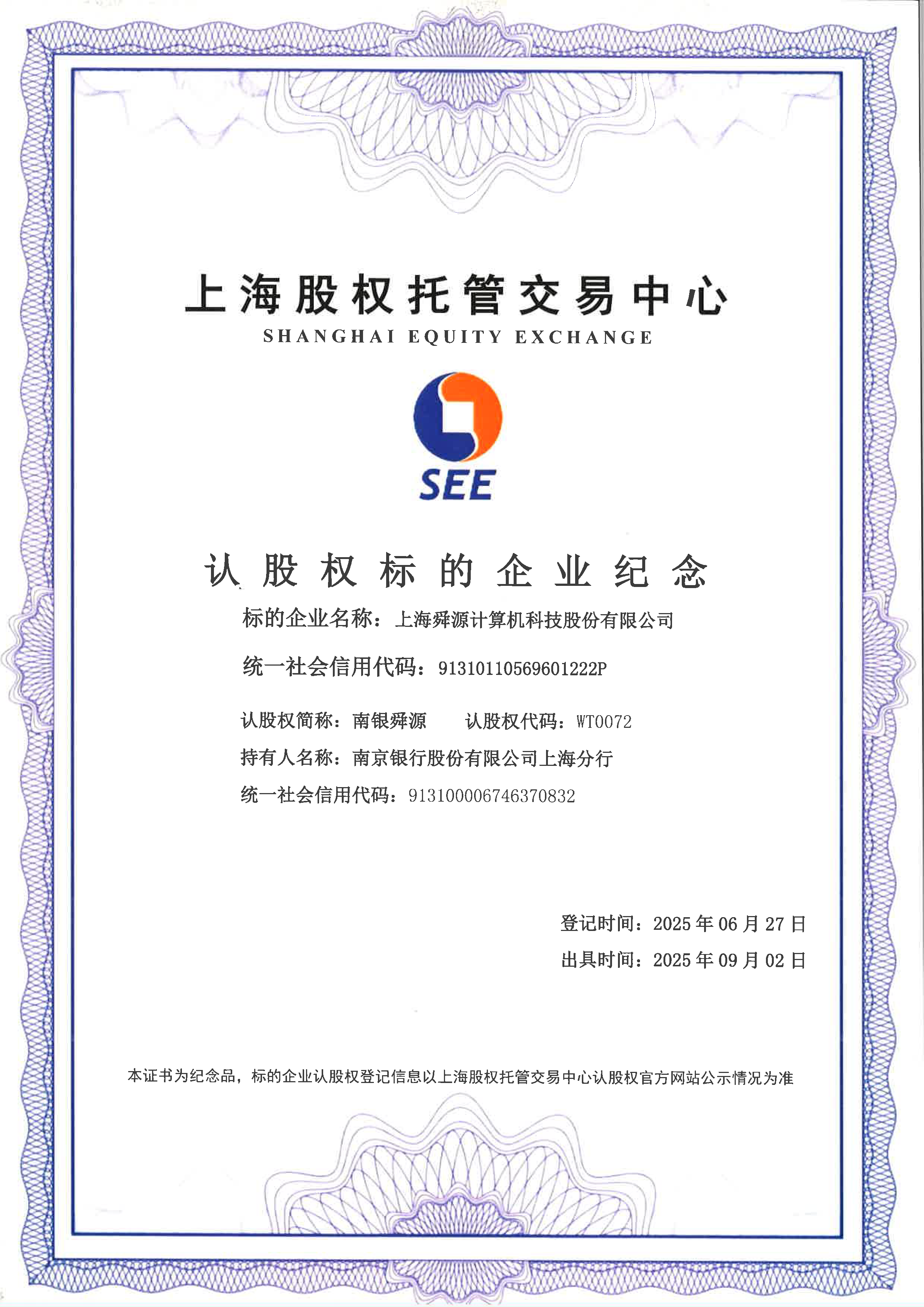 上海股权托管交易中心
SHANGHAI EQUITY EXCHANGE

SEE

认股权标的企业纪念

标的企业名称：上海舜源计算机科技股份有限公司

统一社会信用代码：91310110569601222P

认股权简称：南银舜源　　认股权代码：WT0072

持有人名称：南京银行股份有限公司上海分行

统一社会信用代码：913100006746370832

登记时间：2025 年 06 月 27 日

出具时间：2025 年 09 月 02 日

本证书为纪念品，标的企业认股权登记信息以上海股权托管交易中心认股权官方网站公示情况为准